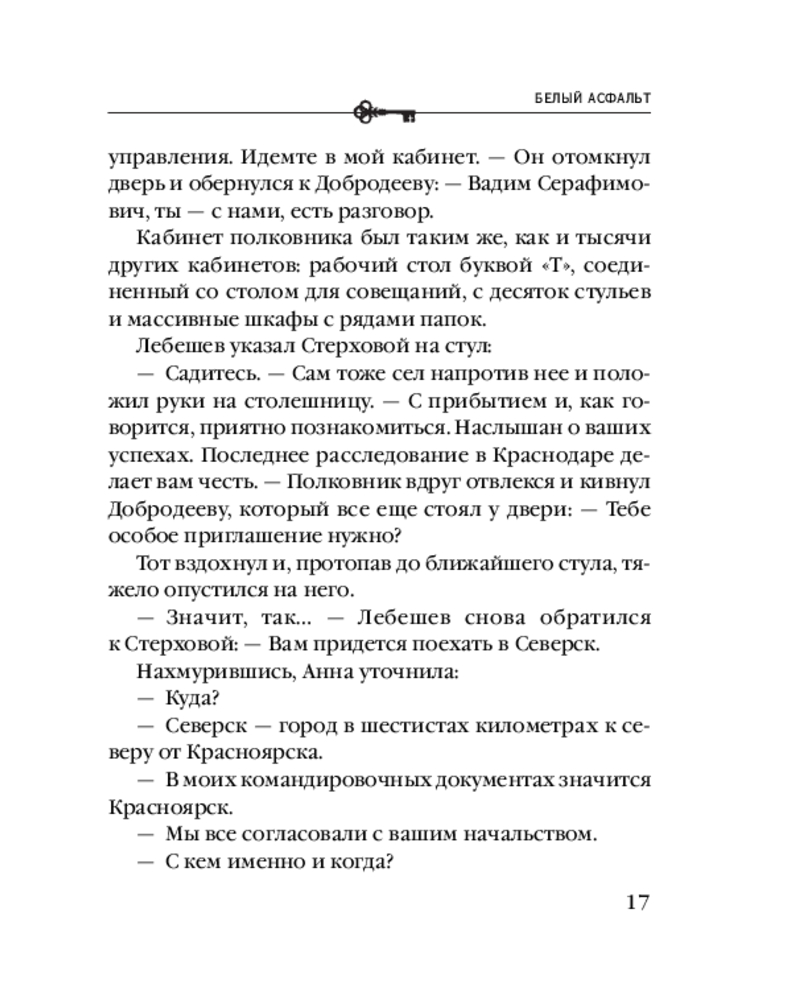 БЕЛЫЙ АСФАЛЬТ

управления. Идемте в мой кабинет. — Он отомкнул дверь и обернулся к Добродееву: — Вадим Серафимович, ты — с нами, есть разговор.

Кабинет полковника был таким же, как и тысячи других кабинетов: рабочий стол буквой «Т», соединенный со столом для совещаний, с десяток стульев и массивные шкафы с рядами папок.

Лебешев указал Стерховой на стул:

— Садитесь. — Сам тоже сел напротив нее и положил руки на столешницу. — С прибытием и, как говорится, приятно познакомиться. Наслышан о ваших успехах. Последнее расследование в Краснодаре делает вам честь. — Полковник вдруг отвлекся и кивнул Добродееву, который все еще стоял у двери: — Тебе особое приглашение нужно?

Тот вздохнул и, протопав до ближайшего стула, тяжело опустился на него.

— Значит, так... — Лебешев снова обратился к Стерховой: — Вам придется поехать в Северск.

Нахмурившись, Анна уточнила:

— Куда?

— Северск — город в шестистах километрах к северу от Красноярска.

— В моих командировочных документах значится Красноярск.

— Мы все согласовали с вашим начальством.

— С кем именно и когда?

17